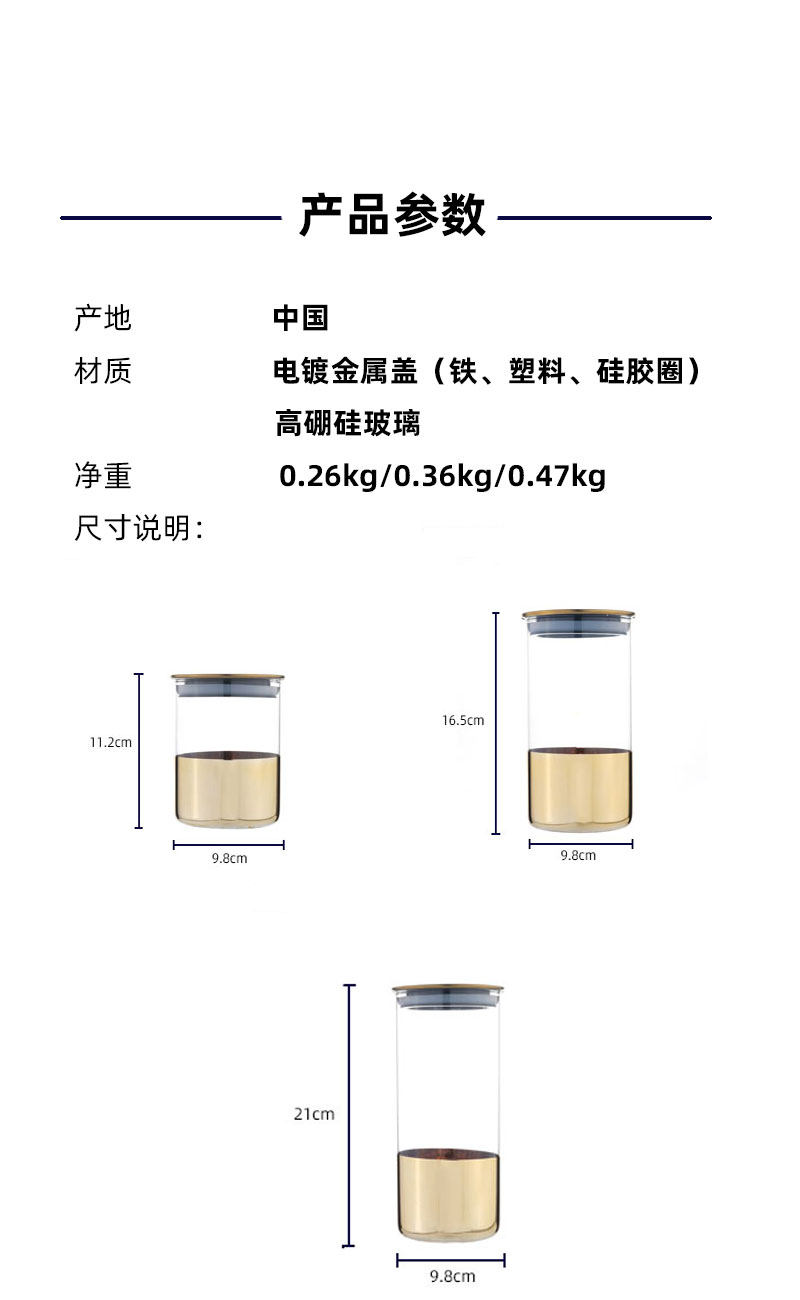 产品参数

产地 中国

材质 电镀金属盖（铁、塑料、硅胶圈）
高硼硅玻璃

净重 0.26kg/0.36kg/0.47kg

尺寸说明：

11.2cm

9.8cm

16.5cm

9.8cm

21cm

9.8cm